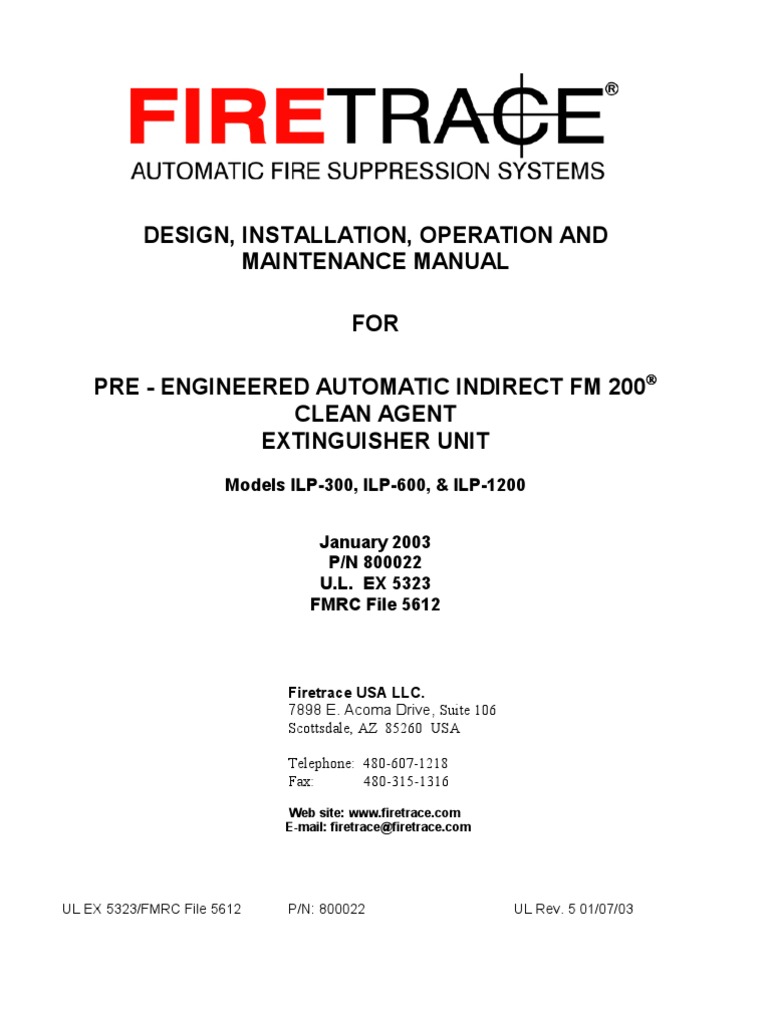 FIRETRACE®
AUTOMATIC FIRE SUPPRESSION SYSTEMS

DESIGN, INSTALLATION, OPERATION AND MAINTENANCE MANUAL

FOR

PRE - ENGINEERED AUTOMATIC INDIRECT FM 200®
CLEAN AGENT
EXTINGUISHER UNIT

Models ILP-300, ILP-600, & ILP-1200

January 2003
P/N 800022
U.L. EX 5323
FMRC File 5612

Firetrace USA LLC.
7898 E. Acoma Drive, Suite 106
Scottsdale, AZ 85260 USA

Telephone: 480-607-1218
Fax: 480-315-1316

Web site: www.firetrace.com
E-mail: firetrace@firetrace.com

UL EX 5323/FMRC File 5612 P/N: 800022 UL Rev. 5 01/07/03